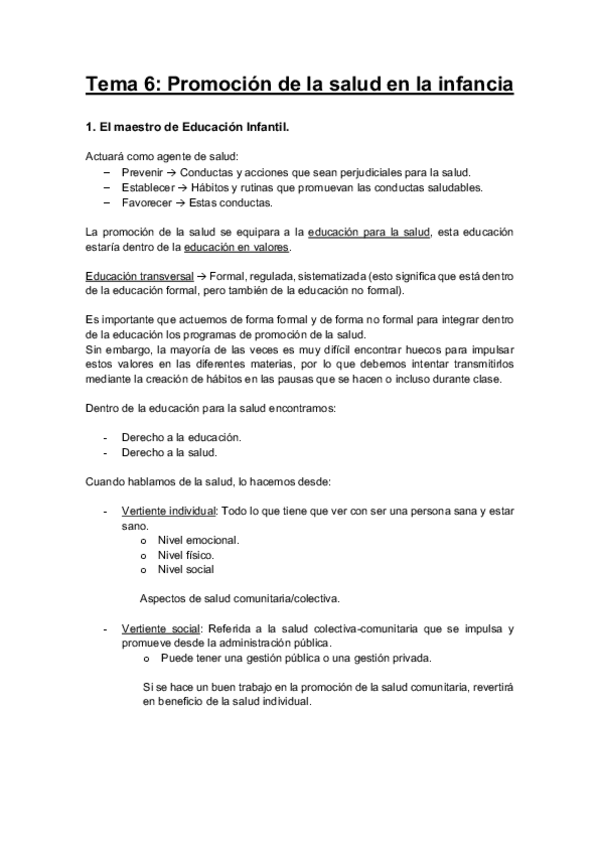 Tema 6: Promoción de la salud en la infancia

1. El maestro de Educación Infantil.

Actuará como agente de salud:
– Prevenir → Conductas y acciones que sean perjudiciales para la salud.
– Establecer → Hábitos y rutinas que promuevan las conductas saludables.
– Favorecer → Estas conductas.

La promoción de la salud se equipara a la educación para la salud, esta educación estaría dentro de la educación en valores.

Educación transversal → Formal, regulada, sistematizada (esto significa que está dentro de la educación formal, pero también de la educación no formal).

Es importante que actuemos de forma formal y de forma no formal para integrar dentro de la educación los programas de promoción de la salud.
Sin embargo, la mayoría de las veces es muy difícil encontrar huecos para impulsar estos valores en las diferentes materias, por lo que debemos intentar transmitirlos mediante la creación de hábitos en las pausas que se hacen o incluso durante clase.

Dentro de la educación para la salud encontramos:

- Derecho a la educación.
- Derecho a la salud.

Cuando hablamos de la salud, lo hacemos desde:

- Vertiente individual: Todo lo que tiene que ver con ser una persona sana y estar sano.
  o Nivel emocional.
  o Nivel físico.
  o Nivel social

  Aspectos de salud comunitaria/colectiva.

- Vertiente social: Referida a la salud colectiva-comunitaria que se impulsa y promueve desde la administración pública.
  o Puede tener una gestión pública o una gestión privada.

  Si se hace un buen trabajo en la promoción de la salud comunitaria, revertirá en beneficio de la salud individual.